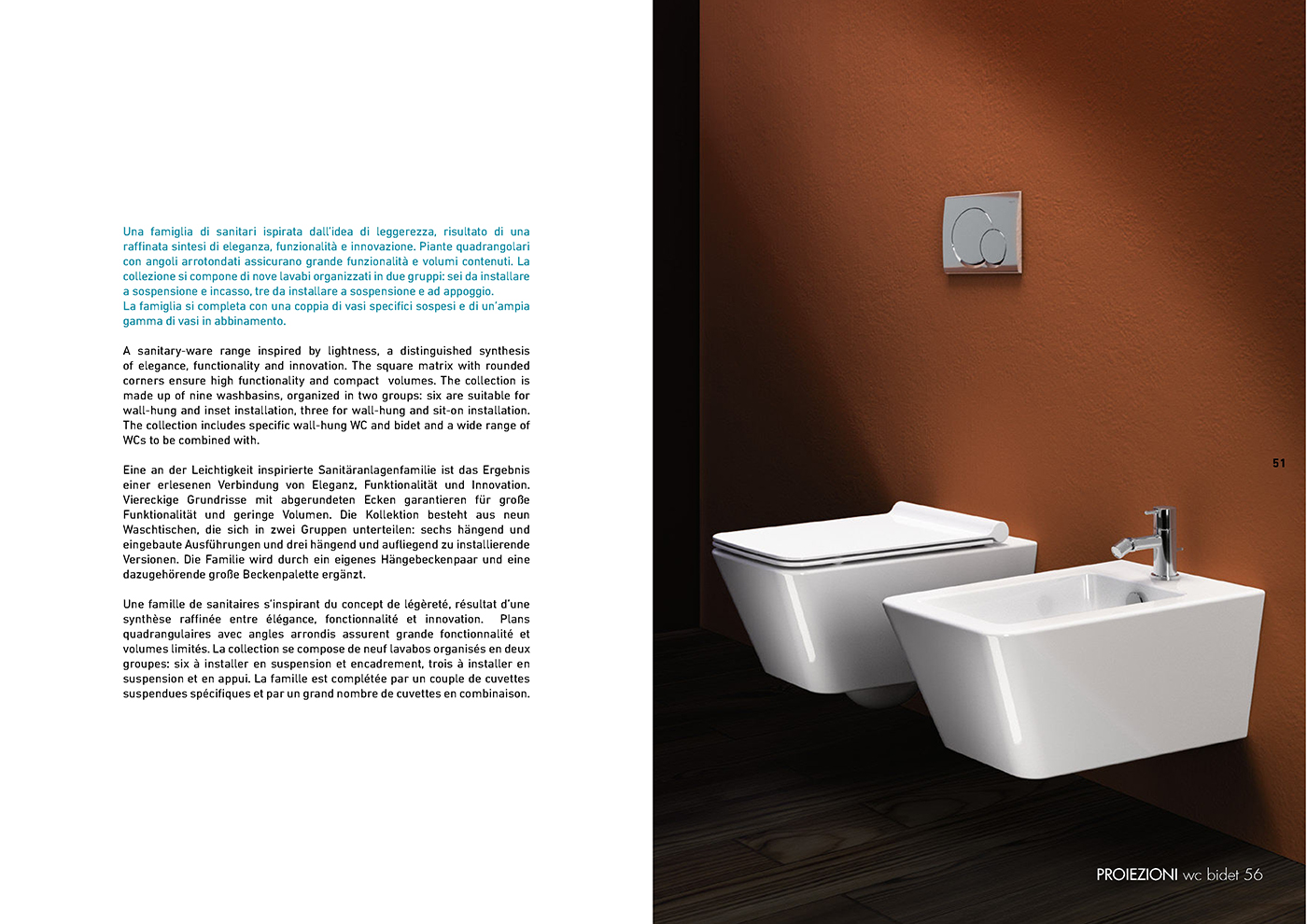 Una famiglia di sanitari ispirata dall'idea di leggerezza, risultato di una raffinata sintesi di eleganza, funzionalità e innovazione. Piante quadrangolari con angoli arrotondati assicurano grande funzionalità e volumi contenuti. La collezione si compone di nove lavabi organizzati in due gruppi: sei da installare a sospensione e incasso, tre da installare a sospensione e ad appoggio.
La famiglia si completa con una coppia di vasi specifici sospesi e di un'ampia gamma di vasi in abbinamento.

A sanitary-ware range inspired by lightness, a distinguished synthesis of elegance, functionality and innovation. The square matrix with rounded corners ensure high functionality and compact volumes. The collection is made up of nine washbasins, organized in two groups: six are suitable for wall-hung and inset installation, three for wall-hung and sit-on installation. The collection includes specific wall-hung WC and bidet and a wide range of WCs to be combined with.

Eine an der Leichtigkeit inspirierte Sanitäranlagenfamilie ist das Ergebnis einer erlesenen Verbindung von Eleganz, Funktionalität und Innovation. Viereckige Grundrisse mit abgerundeten Ecken garantieren für große Funktionalität und geringe Volumen. Die Kollektion besteht aus neun Waschtischen, die sich in zwei Gruppen unterteilen: sechs hängend und eingebaute Ausführungen und drei hängend und aufliegend zu installierende Versionen. Die Familie wird durch ein eigenes Hängebeckenpaar und eine dazugehörende große Beckenpalette ergänzt.

Une famille de sanitaires s'inspirant du concept de légèreté, résultat d'une synthèse raffinée entre élégance, fonctionnalité et innovation. Plans quadrangulaires avec angles arrondis assurent grande fonctionnalité et volumes limités. La collection se compose de neuf lavabos organisés en deux groupes: six à installer en suspension et encadrement, trois à installer en suspension et en appui. La famille est complétée par un couple de cuvettes suspendues spécifiques et par un grand nombre de cuvettes en combinaison.

51

PROIEZIONI wc bidet 56